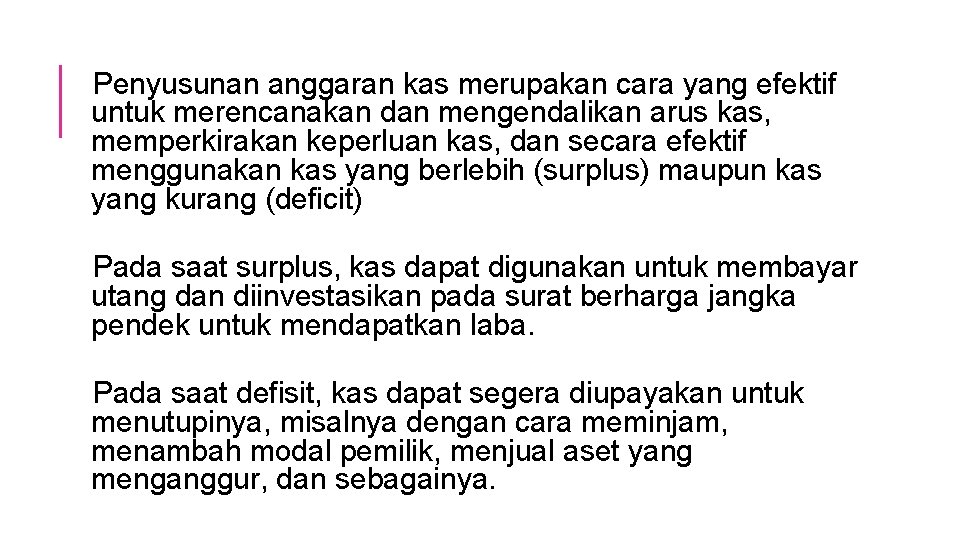 Penyusunan anggaran kas merupakan cara yang efektif untuk merencanakan dan mengendalikan arus kas, memperkirakan keperluan kas, dan secara efektif menggunakan kas yang berlebih (surplus) maupun kas yang kurang (deficit)

Pada saat surplus, kas dapat digunakan untuk membayar utang dan diinvestasikan pada surat berharga jangka pendek untuk mendapatkan laba.

Pada saat defisit, kas dapat segera diupayakan untuk menutupinya, misalnya dengan cara meminjam, menambah modal pemilik, menjual aset yang menganggur, dan sebagainya.